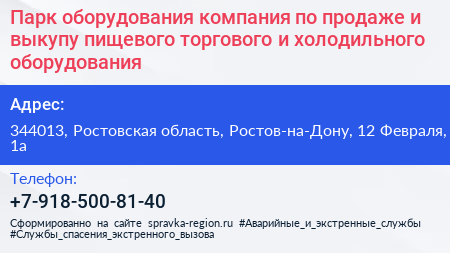 Парк оборудования компания по продаже и выкупу пищевого торгового и холодильного оборудования

Адрес:

344013, Ростовская область, Ростов-на-Дону, 12 Февраля, 1а

Телефон:

+7-918-500-81-40

Сформированно на сайте spravka-region.ru #Аварийные_и_экстренные_службы #Службы_спасения_экстренного_вызова